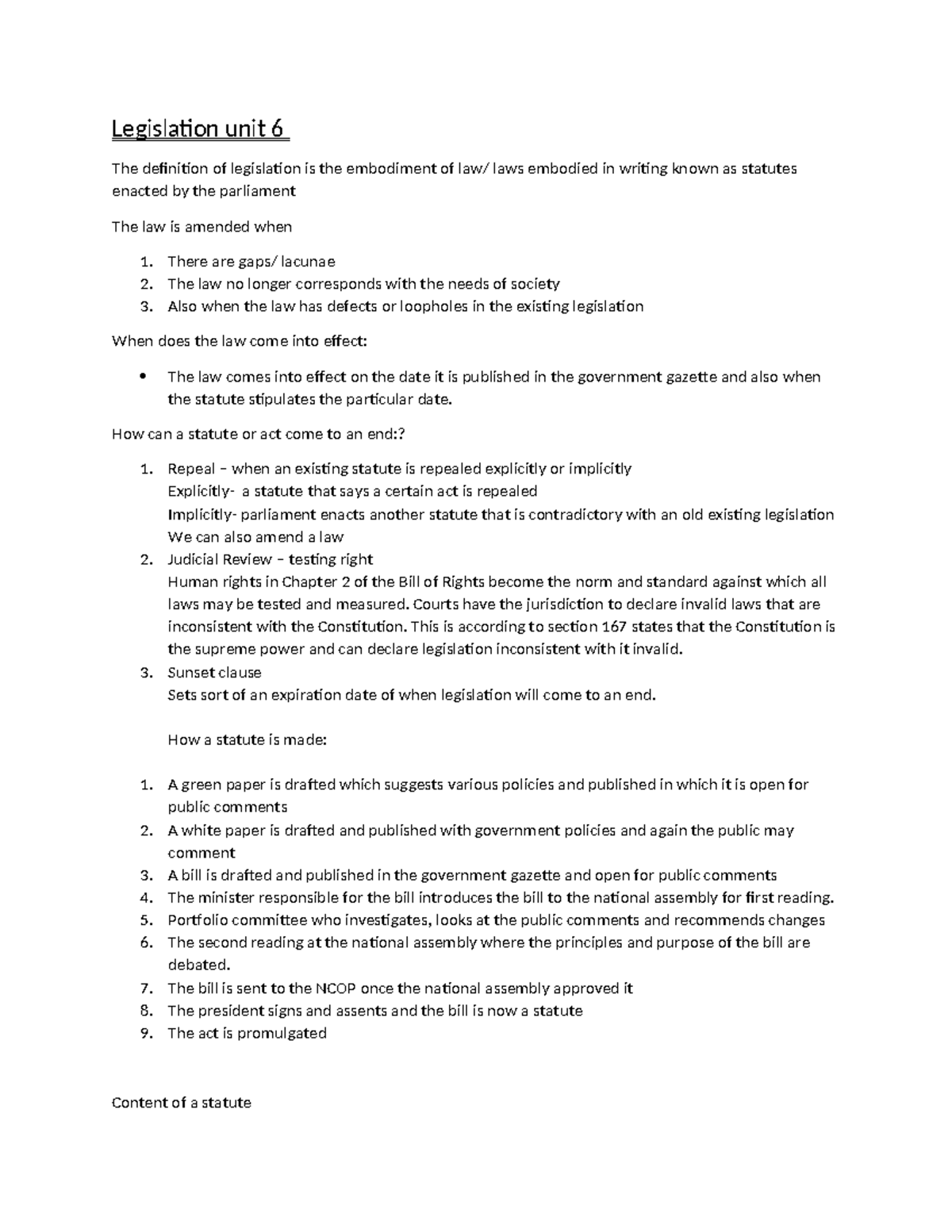 Legislation unit 6

The definition of legislation is the embodiment of law/ laws embodied in writing known as statutes enacted by the parliament

The law is amended when

1. There are gaps/ lacunae
2. The law no longer corresponds with the needs of society
3. Also when the law has defects or loopholes in the existing legislation

When does the law come into effect:

• The law comes into effect on the date it is published in the government gazette and also when the statute stipulates the particular date.

How can a statute or act come to an end:?

1. Repeal – when an existing statute is repealed explicitly or implicitly
Explicitly- a statute that says a certain act is repealed
Implicitly- parliament enacts another statute that is contradictory with an old existing legislation
We can also amend a law
2. Judicial Review – testing right
Human rights in Chapter 2 of the Bill of Rights become the norm and standard against which all laws may be tested and measured. Courts have the jurisdiction to declare invalid laws that are inconsistent with the Constitution. This is according to section 167 states that the Constitution is the supreme power and can declare legislation inconsistent with it invalid.
3. Sunset clause
Sets sort of an expiration date of when legislation will come to an end.

How a statute is made:

1. A green paper is drafted which suggests various policies and published in which it is open for public comments
2. A white paper is drafted and published with government policies and again the public may comment
3. A bill is drafted and published in the government gazette and open for public comments
4. The minister responsible for the bill introduces the bill to the national assembly for first reading.
5. Portfolio committee who investigates, looks at the public comments and recommends changes
6. The second reading at the national assembly where the principles and purpose of the bill are debated.
7. The bill is sent to the NCOP once the national assembly approved it
8. The president signs and assents and the bill is now a statute
9. The act is promulgated

Content of a statute